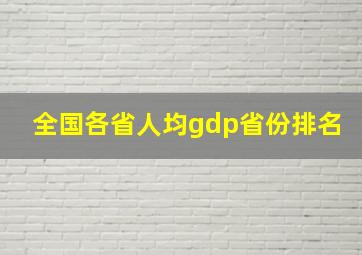 全国各省人均gdp省份排名